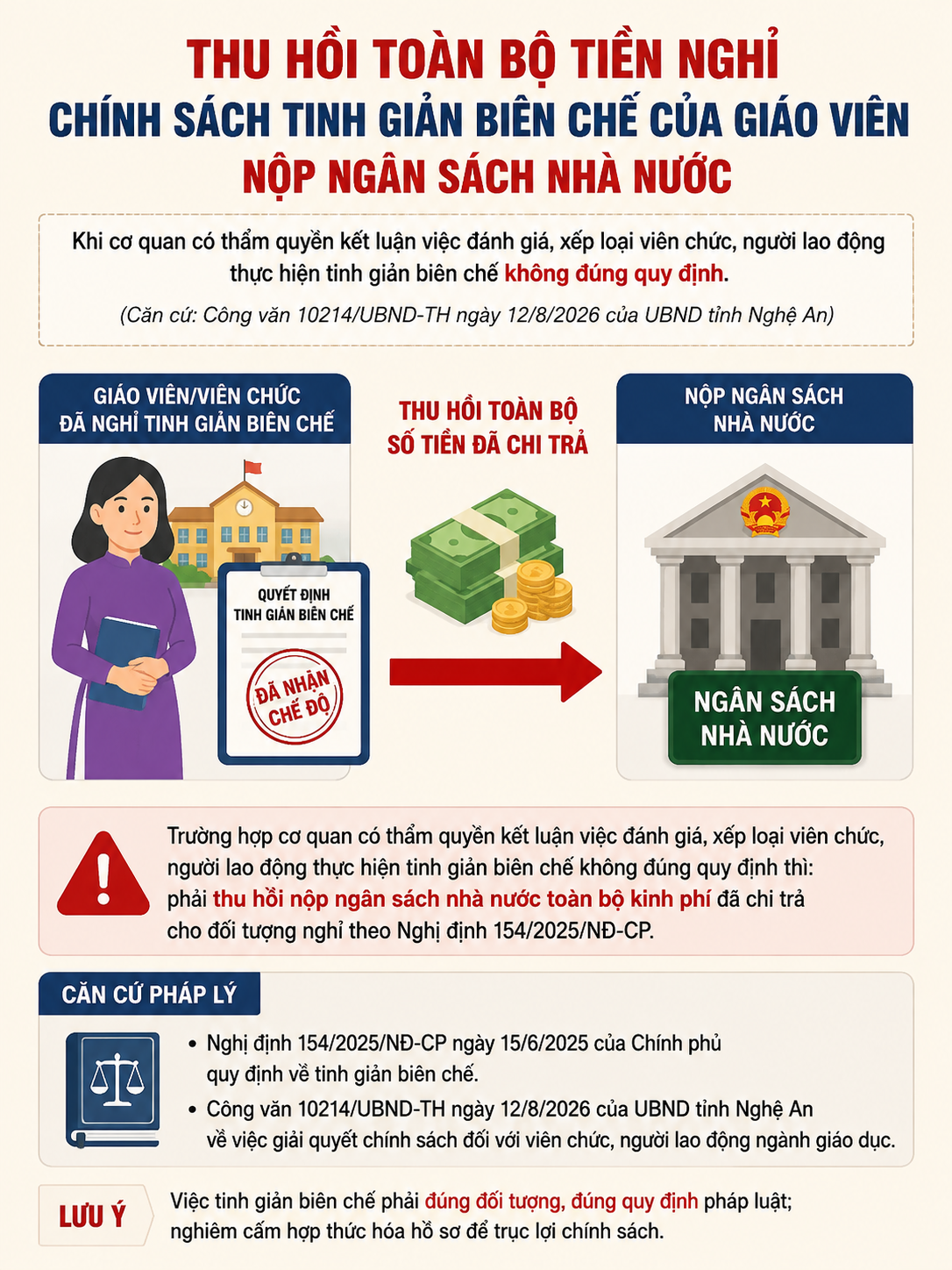 THU HỒI TOÀN BỘ TIỀN NGHỈ
CHÍNH SÁCH TINH GIẢN BIÊN CHẾ CỦA GIÁO VIÊN
NỘP NGÂN SÁCH NHÀ NƯỚC

Khi cơ quan có thẩm quyền kết luận việc đánh giá, xếp loại viên chức, người lao động thực hiện tinh giản biên chế không đúng quy định.

(Căn cứ: Công văn 10214/UBND-TH ngày 12/8/2026 của UBND tỉnh Nghệ An)

GIÁO VIÊN/VIÊN CHỨC ĐÃ NGHỈ TINH GIẢN BIÊN CHẾ

QUYẾT ĐỊNH TINH GIẢN BIÊN CHẾ

ĐÃ NHẬN CHẾ ĐỘ

THU HỒI TOÀN BỘ SỐ TIỀN ĐÃ CHI TRẢ

NỘP NGÂN SÁCH NHÀ NƯỚC

NGÂN SÁCH NHÀ NƯỚC

Trường hợp cơ quan có thẩm quyền kết luận việc đánh giá, xếp loại viên chức, người lao động thực hiện tinh giản biên chế không đúng quy định thì: phải thu hồi nộp ngân sách nhà nước toàn bộ kinh phí đã chi trả cho đối tượng nghỉ theo Nghị định 154/2025/NĐ-CP.

CĂN CỨ PHÁP LÝ

• Nghị định 154/2025/NĐ-CP ngày 15/6/2025 của Chính phủ quy định về tinh giản biên chế.
• Công văn 10214/UBND-TH ngày 12/8/2026 của UBND tỉnh Nghệ An về việc giải quyết chính sách đối với viên chức, người lao động ngành giáo dục.

LƯU Ý

Việc tinh giản biên chế phải đúng đối tượng, đúng quy định pháp luật; nghiêm cấm hợp thức hóa hồ sơ để trục lợi chính sách.